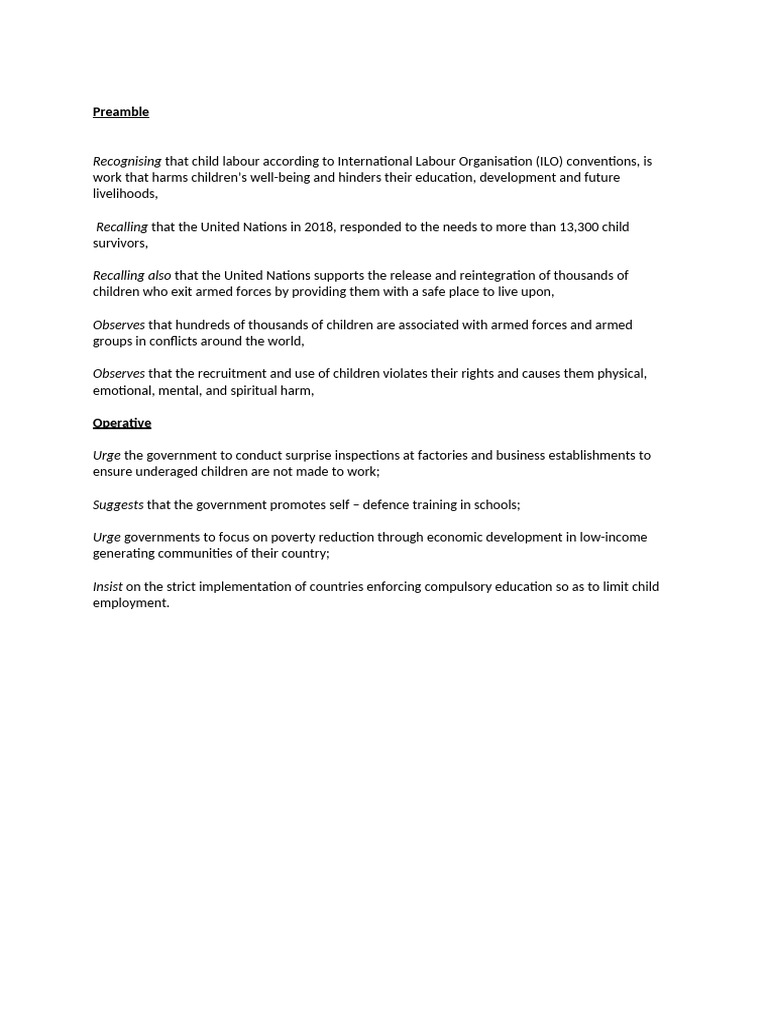 Preamble

Recognising that child labour according to International Labour Organisation (ILO) conventions, is work that harms children's well-being and hinders their education, development and future livelihoods,

Recalling that the United Nations in 2018, responded to the needs to more than 13,300 child survivors,

Recalling also that the United Nations supports the release and reintegration of thousands of children who exit armed forces by providing them with a safe place to live upon,

Observes that hundreds of thousands of children are associated with armed forces and armed groups in conflicts around the world,

Observes that the recruitment and use of children violates their rights and causes them physical, emotional, mental, and spiritual harm,

Operative

Urge the government to conduct surprise inspections at factories and business establishments to ensure underaged children are not made to work;

Suggests that the government promotes self – defence training in schools;

Urge governments to focus on poverty reduction through economic development in low-income generating communities of their country;

Insist on the strict implementation of countries enforcing compulsory education so as to limit child employment.